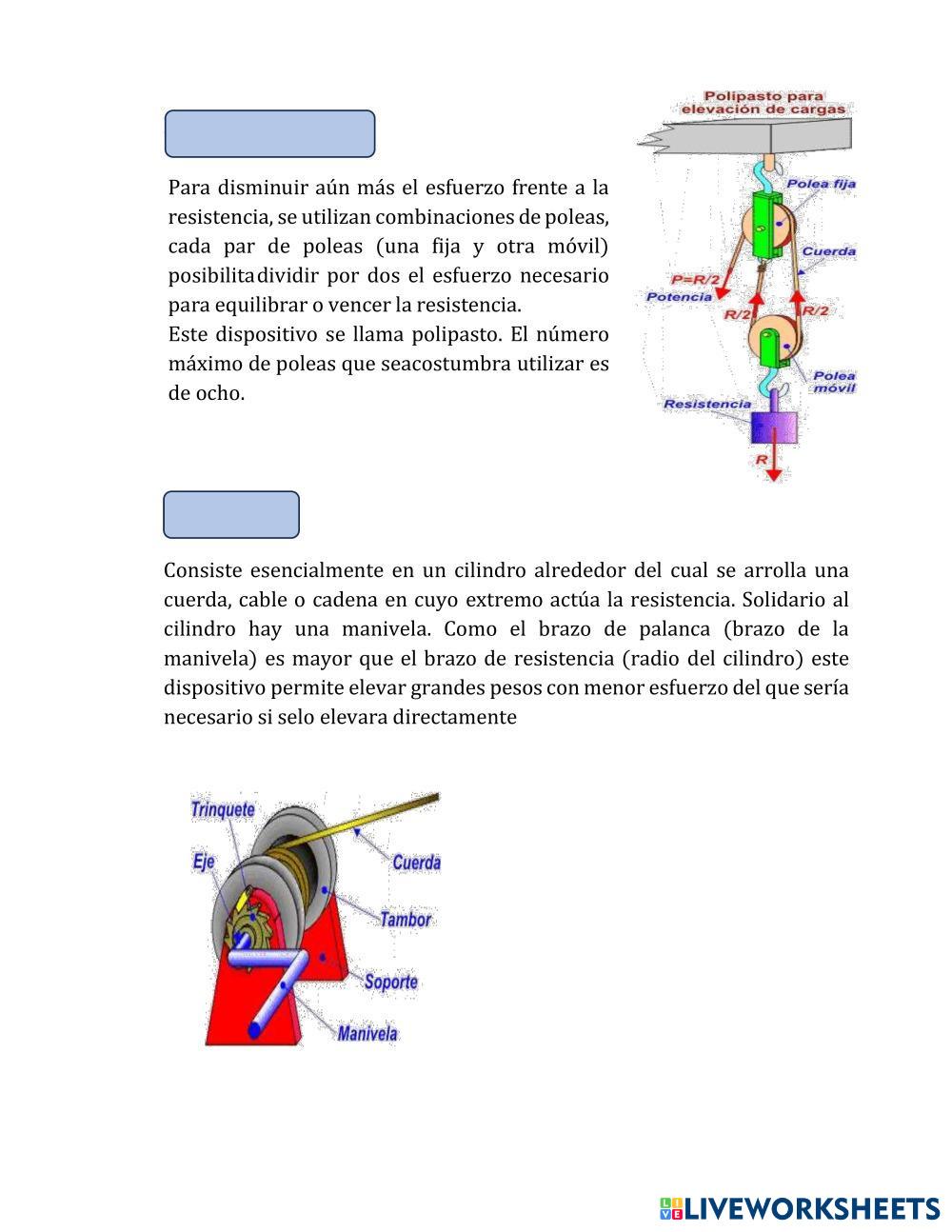 Para disminuir aún más el esfuerzo frente a la resistencia, se utilizan combinaciones de poleas, cada par de poleas (una fija y otra móvil) posibilitadividir por dos el esfuerzo necesario para equilibrar o vencer la resistencia.
Este dispositivo se llama polipasto. El número máximo de poleas que seacostumbra utilizar es de ocho.

Polipasto para elevación de cargas

Polea fija

Cuerda

P=R/2

Potencia

R/2

R/2

Polea móvil

Resistencia

R

Consiste esencialmente en un cilindro alrededor del cual se arrolla una cuerda, cable o cadena en cuyo extremo actúa la resistencia. Solidario al cilindro hay una manivela. Como el brazo de palanca (brazo de la manivela) es mayor que el brazo de resistencia (radio del cilindro) este dispositivo permite elevar grandes pesos con menor esfuerzo del que sería necesario si selo elevara directamente

Trinquete

Eje

Cuerda

Tambor

Soporte

Manivela

LIVEWORKSHEETS